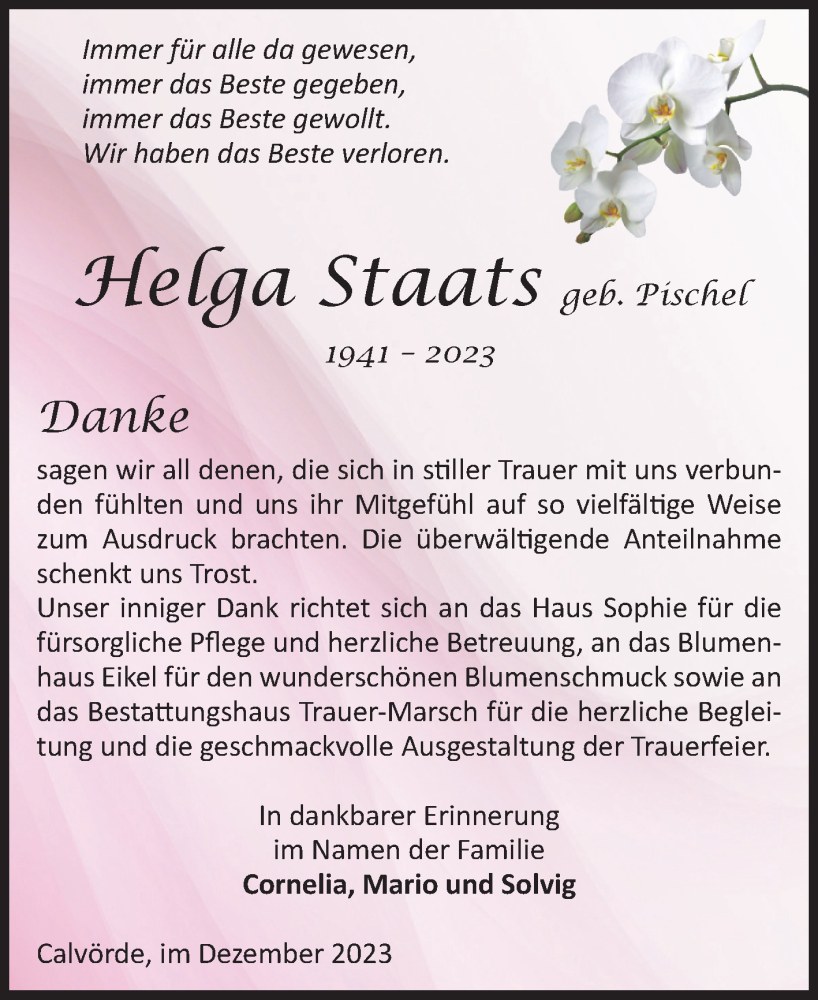 Immer für alle da gewesen,
immer das Beste gegeben,
immer das Beste gewollt.
Wir haben das Beste verloren.

Helga Staats geb. Pischel

1941 – 2023

Danke

sagen wir all denen, die sich in stiller Trauer mit uns verbunden fühlten und uns ihr Mitgefühl auf so vielfältige Weise zum Ausdruck brachten. Die überwältigende Anteilnahme schenkt uns Trost.
Unser inniger Dank richtet sich an das Haus Sophie für die fürsorgliche Pflege und herzliche Betreuung, an das Blumenhaus Eikel für den wunderschönen Blumenschmuck sowie an das Bestattungshaus Trauer-Marsch für die herzliche Begleitung und die geschmackvolle Ausgestaltung der Trauerfeier.

In dankbarer Erinnerung
im Namen der Familie
Cornelia, Mario und Solvig

Calvörde, im Dezember 2023